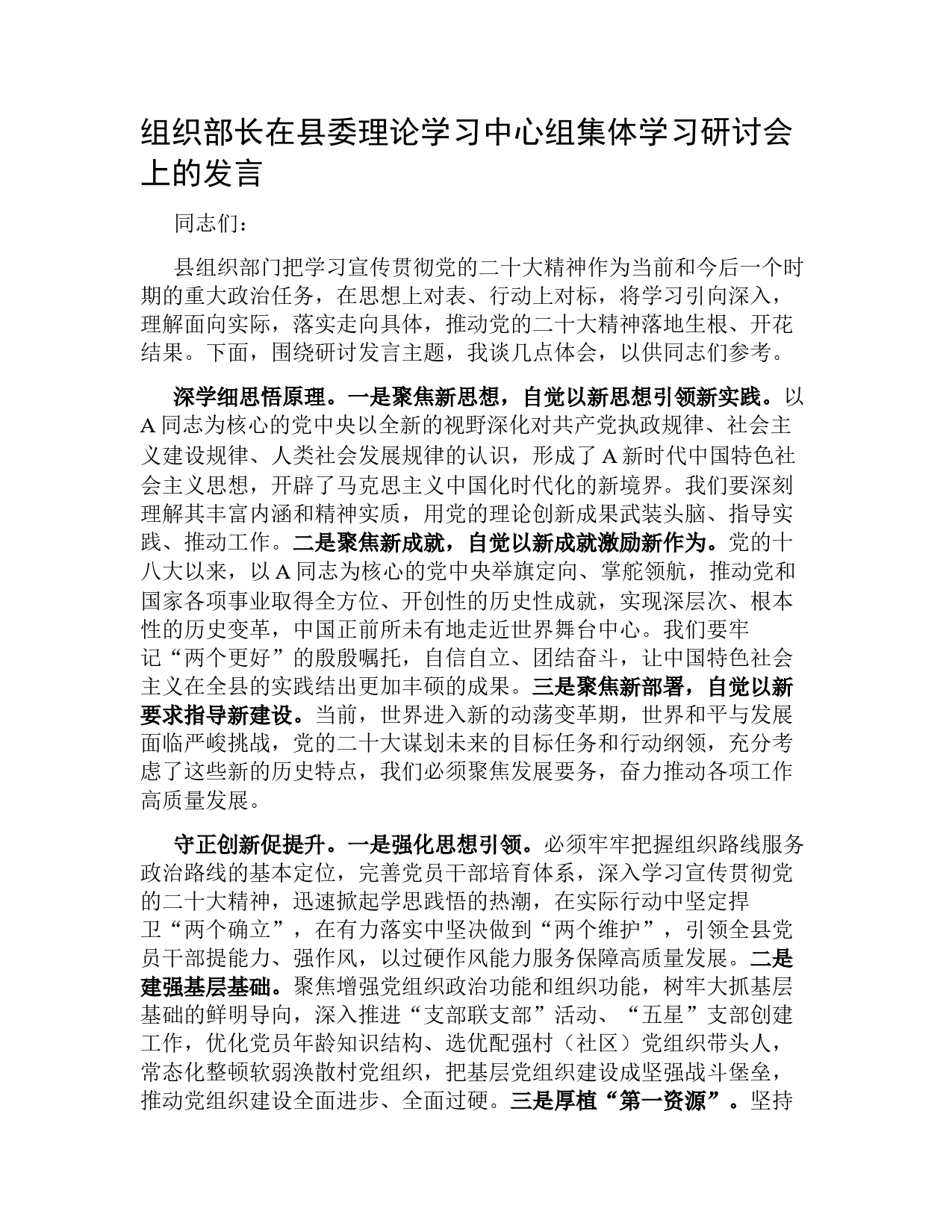 组织部长在县委理论学习中心组集体学习研讨会上的发言

同志们：

县组织部门把学习宣传贯彻党的二十大精神作为当前和今后一个时期的重大政治任务，在思想上对表、行动上对标，将学习引向深入，理解面向实际，落实走向具体，推动党的二十大精神落地生根、开花结果。下面，围绕研讨发言主题，我谈几点体会，以供同志们参考。

深学细思悟原理。一是聚焦新思想，自觉以新思想引领新实践。以A同志为核心的党中央以全新的视野深化对共产党执政规律、社会主义建设规律、人类社会发展规律的认识，形成了A新时代中国特色社会主义思想，开辟了马克思主义中国化时代化的新境界。我们要深刻理解其丰富内涵和精神实质，用党的理论创新成果武装头脑、指导实践、推动工作。二是聚焦新成就，自觉以新成就激励新作为。党的十八大以来，以A同志为核心的党中央举旗定向、掌舵领航，推动党和国家各项事业取得全方位、开创性的历史性成就，实现深层次、根本性的历史变革，中国正前所未有地走近世界舞台中心。我们要牢记“两个更好”的殷殷嘱托，自信自立、团结奋斗，让中国特色社会主义在全县的实践结出更加丰硕的成果。三是聚焦新部署，自觉以新要求指导新建设。当前，世界进入新的动荡变革期，世界和平与发展面临严峻挑战，党的二十大谋划未来的目标任务和行动纲领，充分考虑了这些新的历史特点，我们必须聚焦发展要务，奋力推动各项工作高质量发展。

守正创新促提升。一是强化思想引领。必须牢牢把握组织路线服务政治路线的基本定位，完善党员干部培育体系，深入学习宣传贯彻党的二十大精神，迅速掀起学思践悟的热潮，在实际行动中坚定捍卫“两个确立”，在有力落实中坚决做到“两个维护”，引领全县党员干部提能力、强作风，以过硬作风能力服务保障高质量发展。二是建强基层基础。聚焦增强党组织政治功能和组织功能，树牢大抓基层基础的鲜明导向，深入推进“支部联支部”活动、“五星”支部创建工作，优化党员年龄知识结构、选优配强村（社区）党组织带头人，常态化整顿软弱涣散村党组织，把基层党组织建设成坚强战斗堡垒，推动党组织建设全面进步、全面过硬。三是厚植“第一资源”。坚持